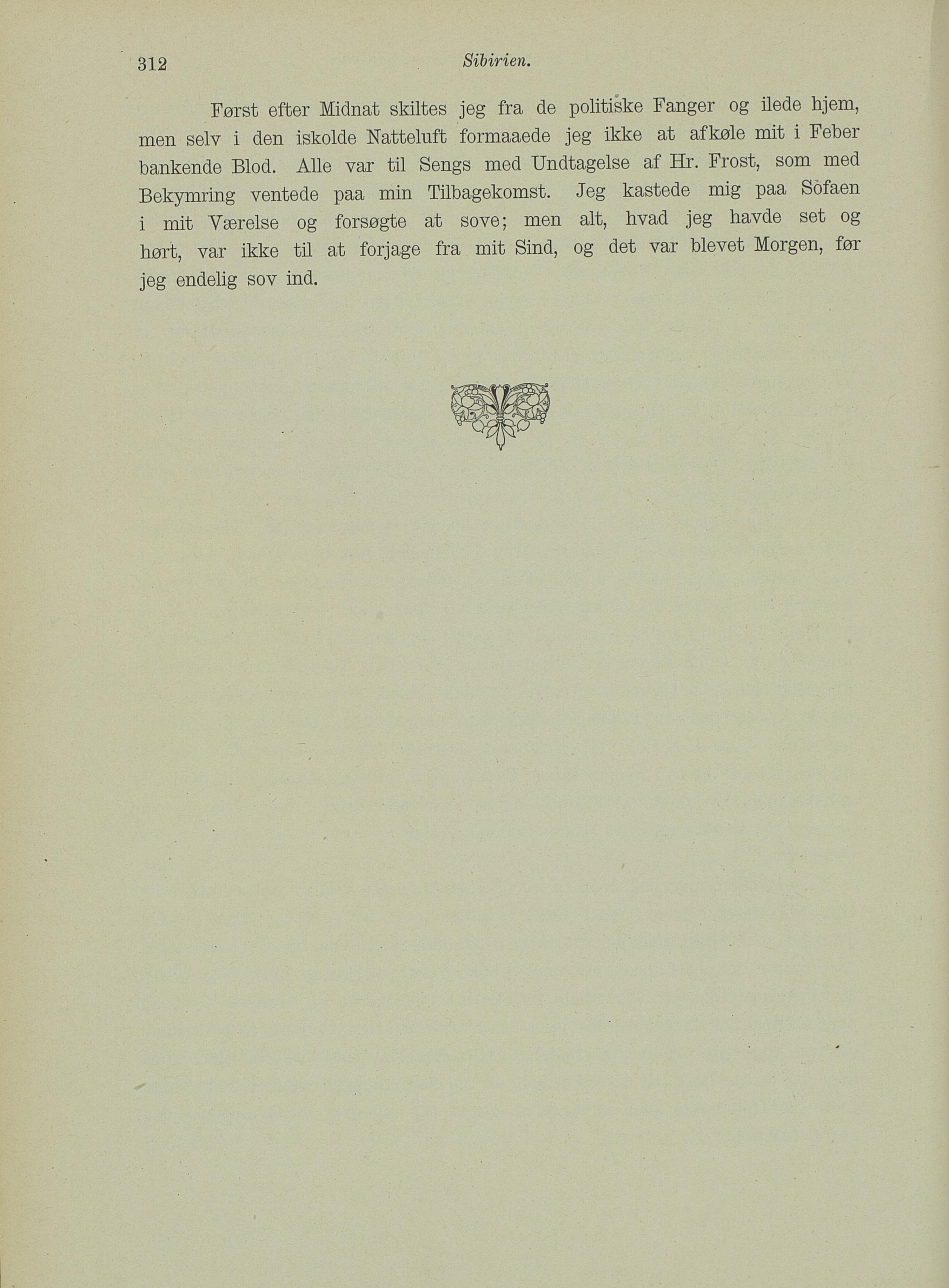 312 Sibirien.

Først efter Midnat skiltes jeg fra de politiske Fanger og ilede hjem, men selv i den iskolde Natteluft formaaede jeg ikke at afkøle mit i Feber bankende Blod. Alle var til Sengs med Undtagelse af Hr. Frost, som med Bekymring ventede paa min Tilbagekomst. Jeg kastede mig paa Sofaen i mit Værelse og forsøgte at sove; men alt, hvad jeg havde set og hørt, var ikke til at forjage fra mit Sind, og det var blevet Morgen, før jeg endelig sov ind.